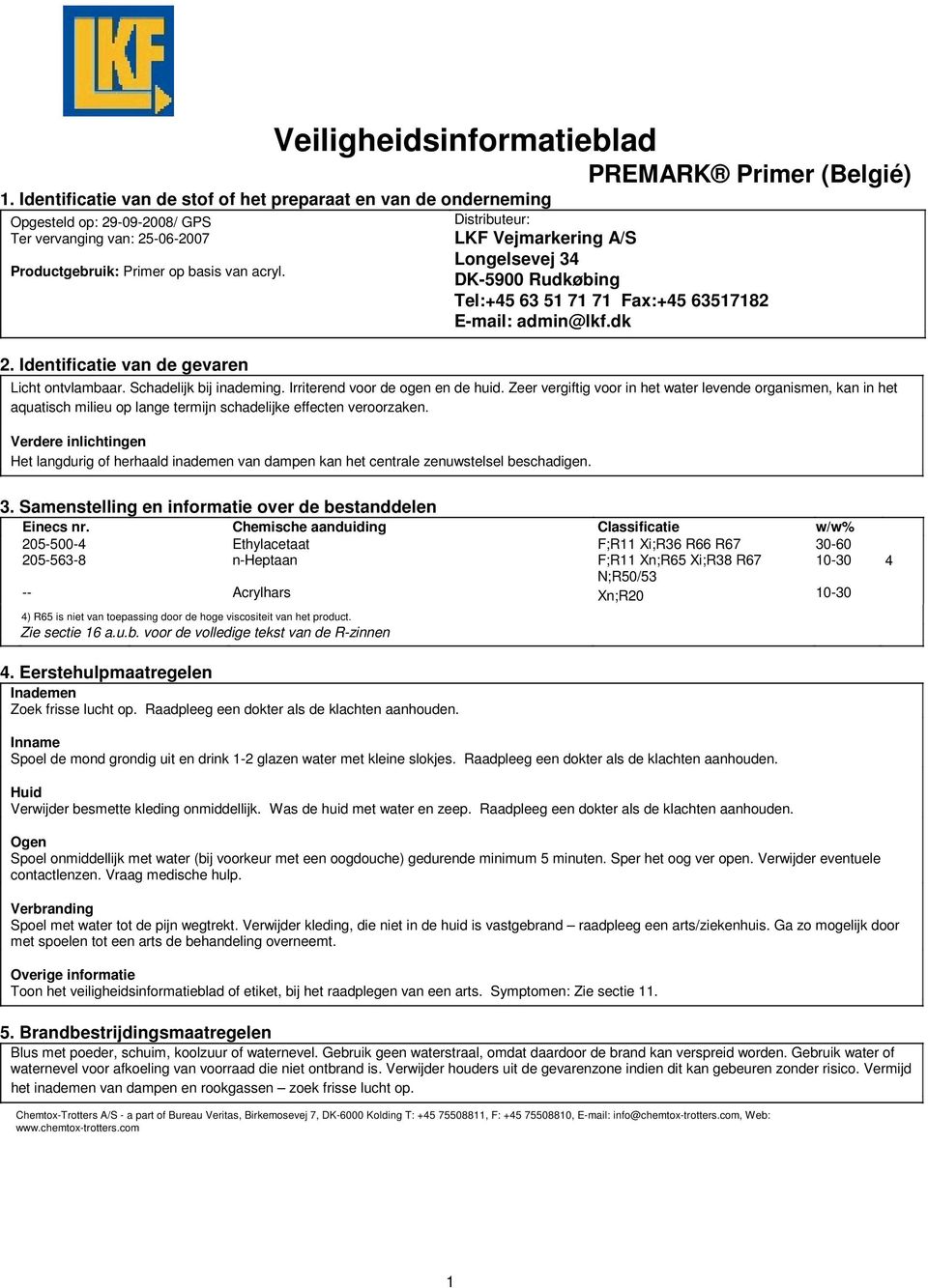 LKF

Veiligheidsinformatieblad

PREMARK® Primer (Belgié)

1. Identificatie van de stof of het preparaat en van de onderneming

Opgesteld op: 29-09-2008/ GPS
Ter vervanging van: 25-06-2007

Productgebruik: Primer op basis van acryl.

Distributeur:
LKF Vejmarkering A/S
Longelsevej 34
DK-5900 Rudkøbing
Tel:+45 63 51 71 71 Fax:+45 63517182
E-mail: admin@lkf.dk

2. Identificatie van de gevaren

Licht ontvlambaar. Schadelijk bij inademing. Irriterend voor de ogen en de huid. Zeer vergiftig voor in het water levende organismen, kan in het aquatisch milieu op lange termijn schadelijke effecten veroorzaken.

Verdere inlichtingen
Het langdurig of herhaald inademen van dampen kan het centrale zenuwstelsel beschadigen.

3. Samenstelling en informatie over de bestanddelen

| Einecs nr. | Chemische aanduiding | Classificatie | w/w% | |
|---|---|---|---|---|
| 205-500-4 | Ethylacetaat | F;R11 Xi;R36 R66 R67 | 30-60 | |
| 205-563-8 | n-Heptaan | F;R11 Xn;R65 Xi;R38 R67 N;R50/53 | 10-30 | 4 |
| -- | Acrylhars | Xn;R20 | 10-30 | |

4) R65 is niet van toepassing door de hoge viscositeit van het product.
Zie sectie 16 a.u.b. voor de volledige tekst van de R-zinnen

4. Eerstehulpmaatregelen

Inademen
Zoek frisse lucht op. Raadpleeg een dokter als de klachten aanhouden.

Inname
Spoel de mond grondig uit en drink 1-2 glazen water met kleine slokjes. Raadpleeg een dokter als de klachten aanhouden.

Huid
Verwijder besmette kleding onmiddellijk. Was de huid met water en zeep. Raadpleeg een dokter als de klachten aanhouden.

Ogen
Spoel onmiddellijk met water (bij voorkeur met een oogdouche) gedurende minimum 5 minuten. Sper het oog ver open. Verwijder eventuele contactlenzen. Vraag medische hulp.

Verbranding
Spoel met water tot de pijn wegtrekt. Verwijder kleding, die niet in de huid is vastgebrand – raadpleeg een arts/ziekenhuis. Ga zo mogelijk door met spoelen tot een arts de behandeling overneemt.

Overige informatie
Toon het veiligheidsinformatieblad of etiket, bij het raadplegen van een arts. Symptomen: Zie sectie 11.

5. Brandbestrijdingsmaatregelen

Blus met poeder, schuim, koolzuur of waternevel. Gebruik geen waterstraal, omdat daardoor de brand kan verspreid worden. Gebruik water of waternevel voor afkoeling van voorraad die niet ontbrand is. Verwijder houders uit de gevarenzone indien dit kan gebeuren zonder risico. Vermijd het inademen van dampen en rookgassen – zoek frisse lucht op.

Chemtox-Trotters A/S - a part of Bureau Veritas, Birkemosevej 7, DK-6000 Kolding T: +45 75508811, F: +45 75508810, E-mail: info@chemtox-trotters.com, Web: www.chemtox-trotters.com

1